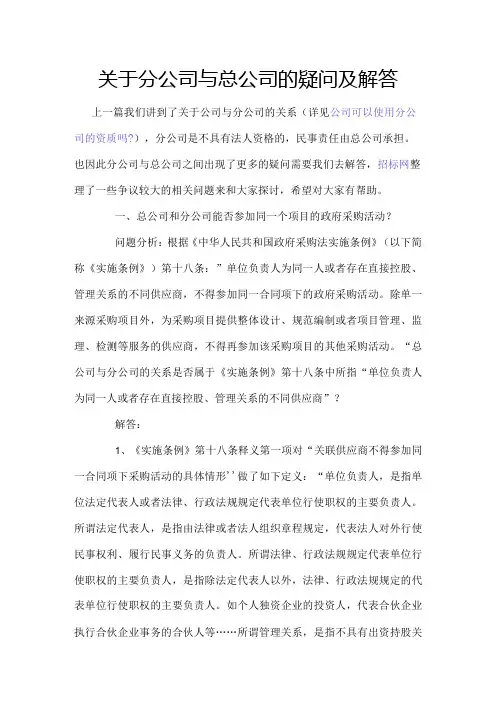 关于分公司与总公司的疑问及解答

上一篇我们讲到了关于公司与分公司的关系（详见公司可以使用分公司的资质吗?），分公司是不具有法人资格的，民事责任由总公司承担。也因此分公司与总公司之间出现了更多的疑问需要我们去解答，招标网整理了一些争议较大的相关问题来和大家探讨，希望对大家有帮助。

一、总公司和分公司能否参加同一个项目的政府采购活动？

问题分析：根据《中华人民共和国政府采购法实施条例》（以下简称《实施条例》）第十八条：”单位负责人为同一人或者存在直接控股、管理关系的不同供应商，不得参加同一合同项下的政府采购活动。除单一来源采购项目外，为采购项目提供整体设计、规范编制或者项目管理、监理、检测等服务的供应商，不得再参加该采购项目的其他采购活动。“总公司与分公司的关系是否属于《实施条例》第十八条中所指“单位负责人为同一人或者存在直接控股、管理关系的不同供应商”？

解答：

1、《实施条例》第十八条释义第一项对“关联供应商不得参加同一合同项下采购活动的具体情形’’做了如下定义：“单位负责人，是指单位法定代表人或者法律、行政法规规定代表单位行使职权的主要负责人。所谓法定代表人，是指由法律或者法人组织章程规定，代表法人对外行使民事权利、履行民事义务的负责人。所谓法律、行政法规规定代表单位行使职权的主要负责人，是指除法定代表人以外，法律、行政法规规定的代表单位行使职权的主要负责人。如个人独资企业的投资人，代表合伙企业执行合伙企业事务的合伙人等……所谓管理关系，是指不具有出资持股关